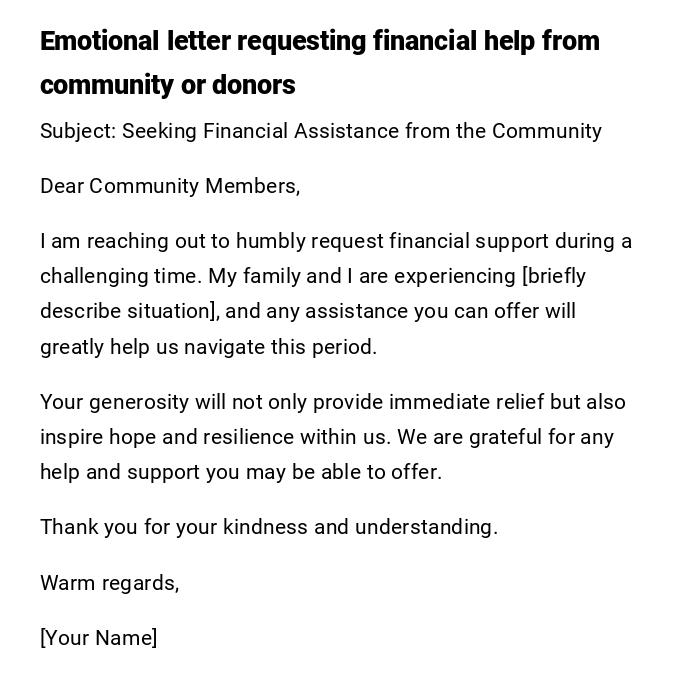 Emotional letter requesting financial help from community or donors

Subject: Seeking Financial Assistance from the Community

Dear Community Members,

I am reaching out to humbly request financial support during a challenging time. My family and I are experiencing [briefly describe situation], and any assistance you can offer will greatly help us navigate this period.

Your generosity will not only provide immediate relief but also inspire hope and resilience within us. We are grateful for any help and support you may be able to offer.

Thank you for your kindness and understanding.

Warm regards,

[Your Name]